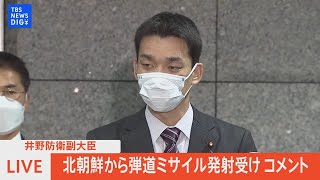 TBS NEWS DIG

井野防衛副大臣

LIVE

北朝鮮から弾道ミサイル発射受け コメント